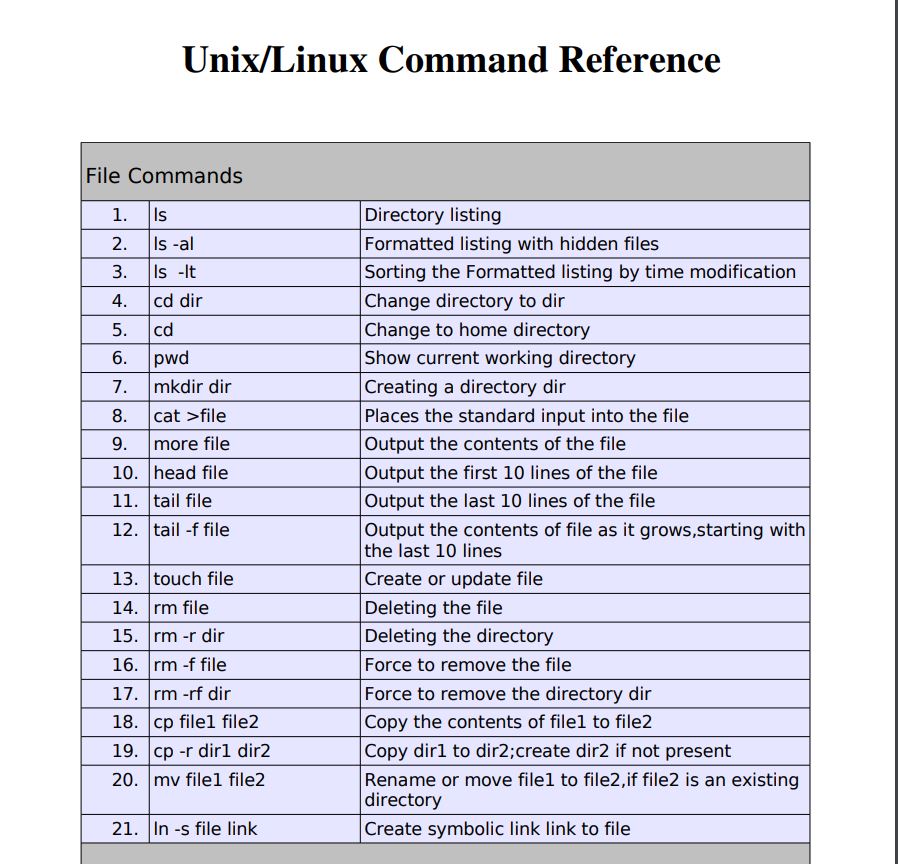 Unix/Linux Command Reference

| File Commands | | |
|---|---|---|
| 1. | ls | Directory listing |
| 2. | ls -al | Formatted listing with hidden files |
| 3. | ls -lt | Sorting the Formatted listing by time modification |
| 4. | cd dir | Change directory to dir |
| 5. | cd | Change to home directory |
| 6. | pwd | Show current working directory |
| 7. | mkdir dir | Creating a directory dir |
| 8. | cat >file | Places the standard input into the file |
| 9. | more file | Output the contents of the file |
| 10. | head file | Output the first 10 lines of the file |
| 11. | tail file | Output the last 10 lines of the file |
| 12. | tail -f file | Output the contents of file as it grows,starting with the last 10 lines |
| 13. | touch file | Create or update file |
| 14. | rm file | Deleting the file |
| 15. | rm -r dir | Deleting the directory |
| 16. | rm -f file | Force to remove the file |
| 17. | rm -rf dir | Force to remove the directory dir |
| 18. | cp file1 file2 | Copy the contents of file1 to file2 |
| 19. | cp -r dir1 dir2 | Copy dir1 to dir2;create dir2 if not present |
| 20. | mv file1 file2 | Rename or move file1 to file2,if file2 is an existing directory |
| 21. | ln -s file link | Create symbolic link link to file |